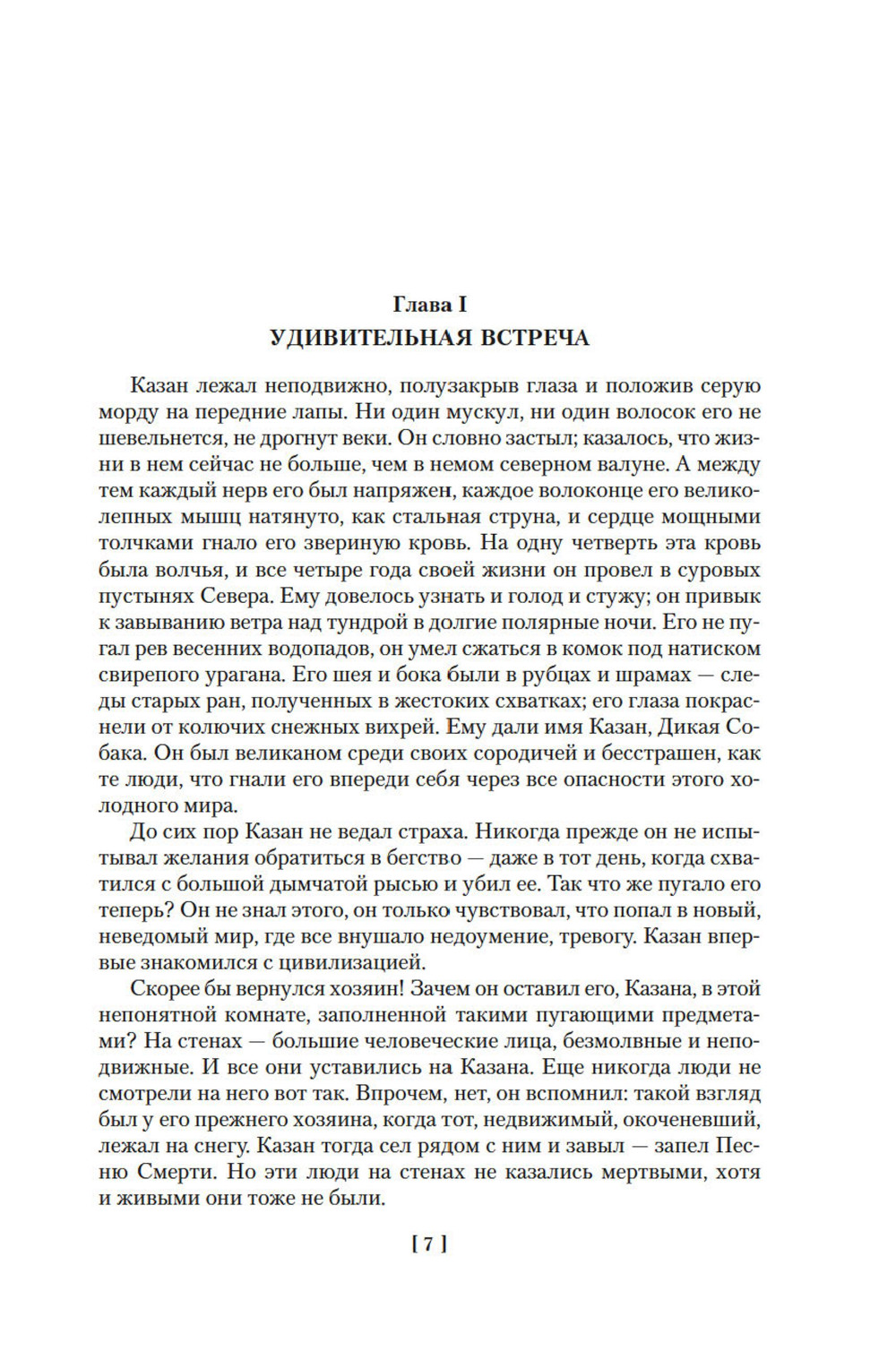 Глава I
УДИВИТЕЛЬНАЯ ВСТРЕЧА

Казан лежал неподвижно, полузакрыв глаза и положив серую морду на передние лапы. Ни один мускул, ни один волосок его не шевельнется, не дрогнут веки. Он словно застыл; казалось, что жизни в нем сейчас не больше, чем в немом северном валуне. А между тем каждый нерв его был напряжен, каждое волоконце его великолепных мышц натянуто, как стальная струна, и сердце мощными толчками гнало его звериную кровь. На одну четверть эта кровь была волчья, и все четыре года своей жизни он провел в суровых пустынях Севера. Ему довелось узнать и голод и стужу; он привык к завыванию ветра над тундрой в долгие полярные ночи. Его не пугал рев весенних водопадов, он умел сжаться в комок под натиском свирепого урагана. Его шея и бока были в рубцах и шрамах — следы старых ран, полученных в жестоких схватках; его глаза покраснели от колючих снежных вихрей. Ему дали имя Казан, Дикая Собака. Он был великаном среди своих сородичей и бесстрашен, как те люди, что гнали его впереди себя через все опасности этого холодного мира.

До сих пор Казан не ведал страха. Никогда прежде он не испытывал желания обратиться в бегство — даже в тот день, когда схватился с большой дымчатой рысью и убил ее. Так что же пугало его теперь? Он не знал этого, он только чувствовал, что попал в новый, неведомый мир, где все внушало недоумение, тревогу. Казан впервые знакомился с цивилизацией.

Скорее бы вернулся хозяин! Зачем он оставил его, Казана, в этой непонятной комнате, заполненной такими пугающими предметами? На стенах — большие человеческие лица, безмолвные и неподвижные. И все они уставились на Казана. Еще никогда люди не смотрели на него вот так. Впрочем, нет, он вспомнил: такой взгляд был у его прежнего хозяина, когда тот, недвижимый, окоченевший, лежал на снегу. Казан тогда сел рядом с ним и завыл — запел Песню Смерти. Но эти люди на стенах не казались мертвыми, хотя и живыми они тоже не были.

[ 7 ]